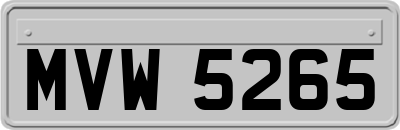 MVW 5265